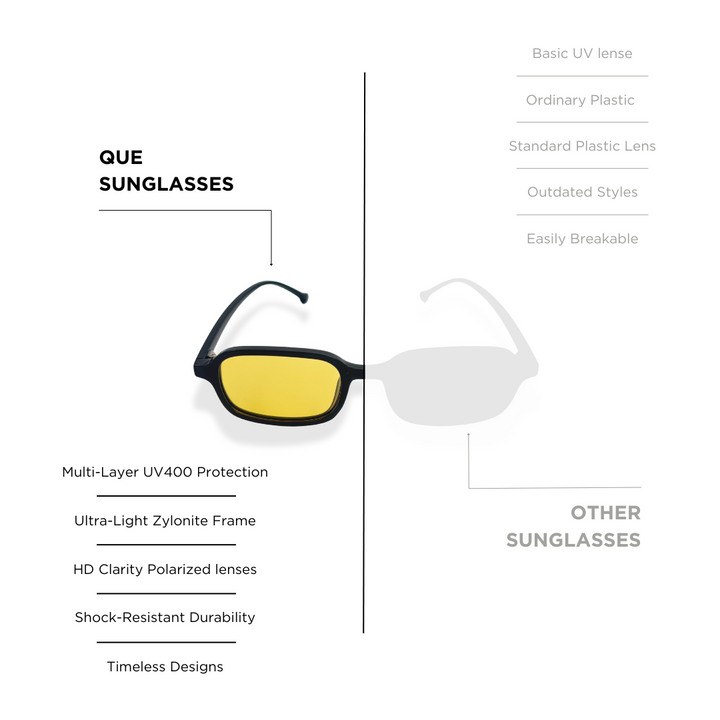 QUE
SUNGLASSES

Multi-Layer UV400 Protection

Ultra-Light Zylonite Frame

HD Clarity Polarized lenses

Shock-Resistant Durability

Timeless Designs

Basic UV lense

Ordinary Plastic

Standard Plastic Lens

Outdated Styles

Easily Breakable

OTHER
SUNGLASSES